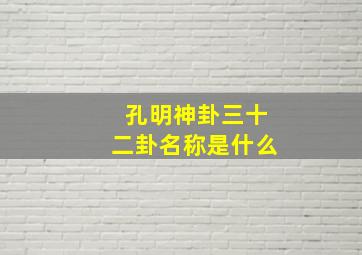 孔明神卦三十二卦名称是什么